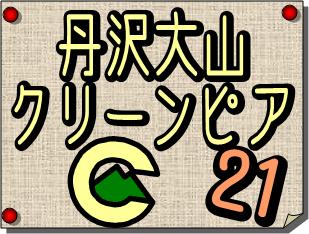 丹沢大山
クリーンピア
21